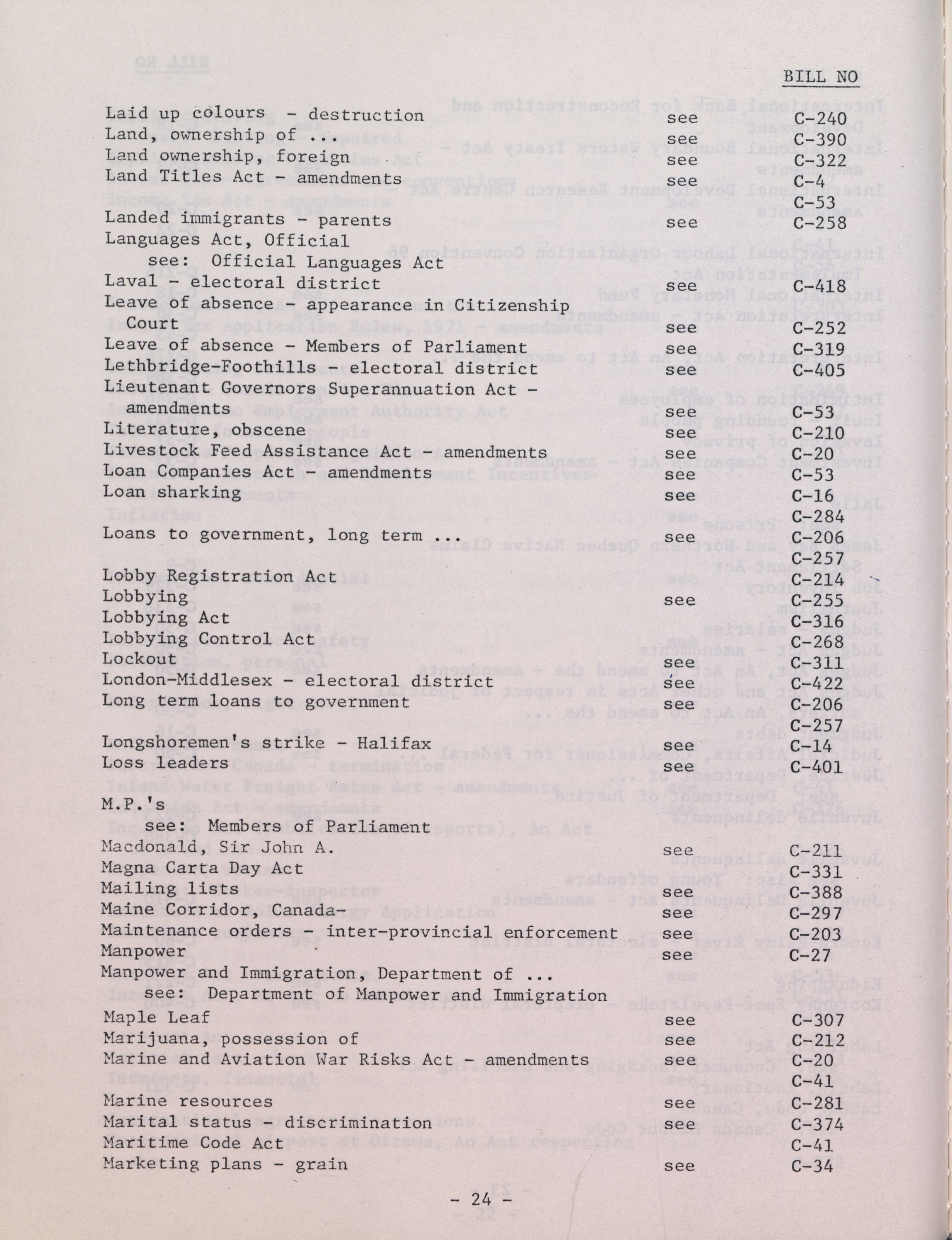 BILL NO

| | | |
|---|---|---|
| Laid up colours - destruction | see | C-240 |
| Land, ownership of ... | see | C-390 |
| Land ownership, foreign | see | C-322 |
| Land Titles Act - amendments | see | C-4 |
| | | C-53 |
| Landed immigrants - parents | see | C-258 |
| Languages Act, Official see: Official Languages Act | | |
| Laval - electoral district | see | C-418 |
| Leave of absence - appearance in Citizenship Court | see | C-252 |
| Leave of absence - Members of Parliament | see | C-319 |
| Lethbridge-Foothills - electoral district | see | C-405 |
| Lieutenant Governors Superannuation Act - amendments | see | C-53 |
| Literature, obscene | see | C-210 |
| Livestock Feed Assistance Act - amendments | see | C-20 |
| Loan Companies Act - amendments | see | C-53 |
| Loan sharking | see | C-16 |
| | | C-284 |
| Loans to government, long term ... | see | C-206 |
| | | C-257 |
| Lobby Registration Act | | C-214 |
| Lobbying | see | C-255 |
| Lobbying Act | | C-316 |
| Lobbying Control Act | | C-268 |
| Lockout | see | C-311 |
| London-Middlesex - electoral district | see | C-422 |
| Long term loans to government | see | C-206 |
| | | C-257 |
| Longshoremen's strike - Halifax | see | C-14 |
| Loss leaders | see | C-401 |
| M.P.'s see: Members of Parliament | | |
| Macdonald, Sir John A. | see | C-211 |
| Magna Carta Day Act | | C-331 |
| Mailing lists | see | C-388 |
| Maine Corridor, Canada- | see | C-297 |
| Maintenance orders - inter-provincial enforcement | see | C-203 |
| Manpower | see | C-27 |
| Manpower and Immigration, Department of ... see: Department of Manpower and Immigration | | |
| Maple Leaf | see | C-307 |
| Marijuana, possession of | see | C-212 |
| Marine and Aviation War Risks Act - amendments | see | C-20 |
| | | C-41 |
| Marine resources | see | C-281 |
| Marital status - discrimination | see | C-374 |
| Maritime Code Act | | C-41 |
| Marketing plans - grain | see | C-34 |

- 24 -